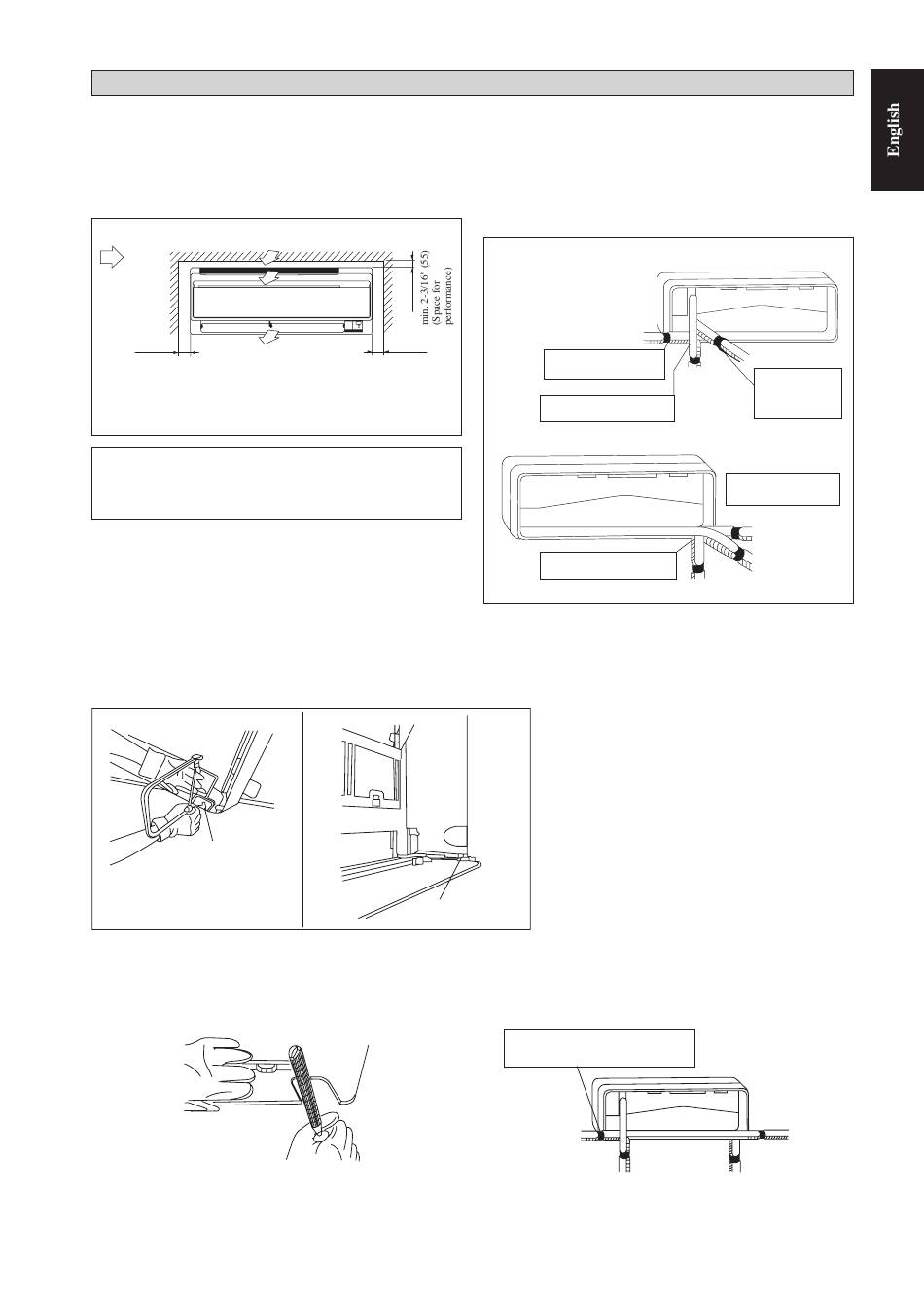 English

min. 2-3/16" (55)
(Space for
performance)